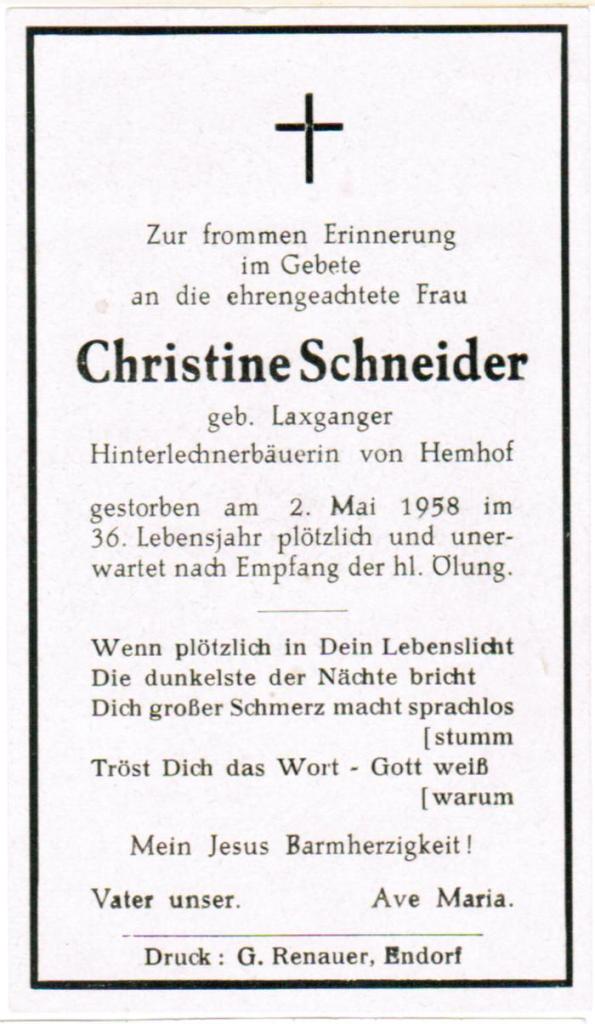 Zur frommen Erinnerung
im Gebete
an die ehrengeachtete Frau

Christine Schneider

geb. Laxganger
Hinterlechnerbäuerin von Hemhof

gestorben am 2. Mai 1958 im 36. Lebensjahr plötzlich und unerwartet nach Empfang der hl. Ölung.

Wenn plötzlich in Dein Lebenslicht
Die dunkelste der Nächte bricht
Dich großer Schmerz macht sprachlos [stumm
Tröst Dich das Wort - Gott weiß [warum

Mein Jesus Barmherzigkeit!

Vater unser. Ave Maria.

Druck: G. Renauer, Endorf